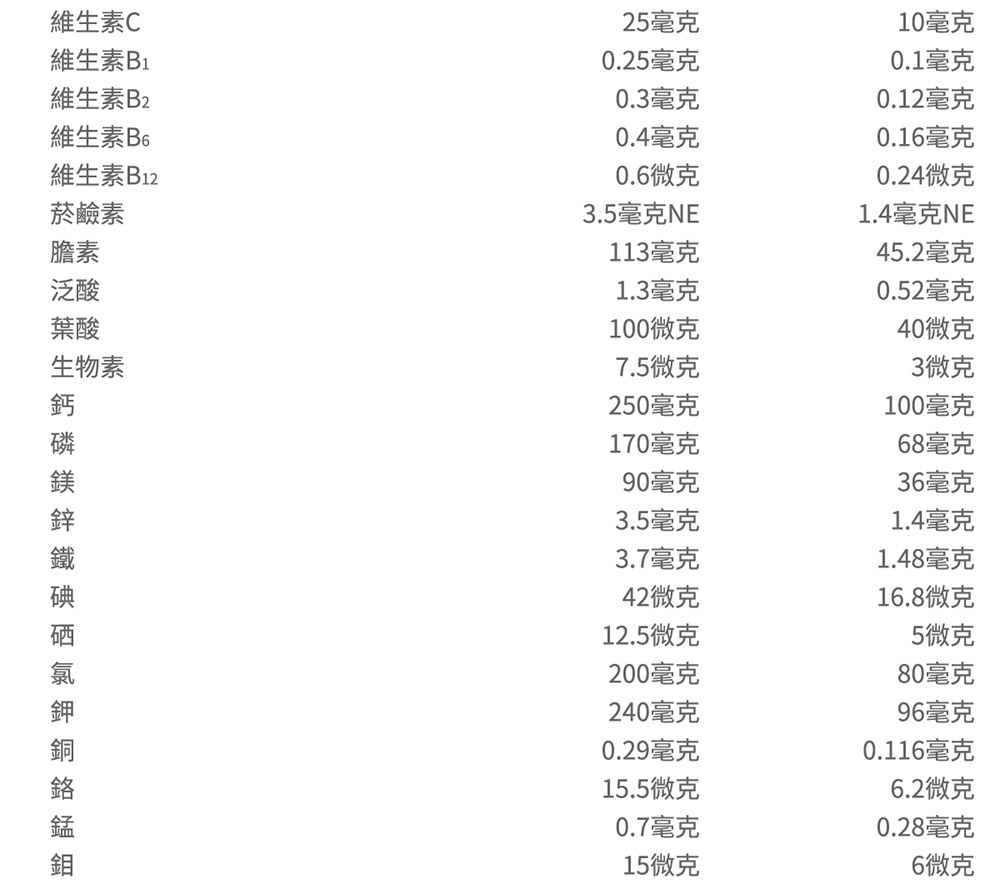 | 維生素C | 25毫克 | 10毫克 |
|---|---|---|
| 維生素$B_1$ | 0.25毫克 | 0.1毫克 |
| 維生素$B_2$ | 0.3毫克 | 0.12毫克 |
| 維生素$B_6$ | 0.4毫克 | 0.16毫克 |
| 維生素$B_{12}$ | 0.6微克 | 0.24微克 |
| 菸鹼素 | 3.5毫克NE | 1.4毫克NE |
| 膽素 | 113毫克 | 45.2毫克 |
| 泛酸 | 1.3毫克 | 0.52毫克 |
| 葉酸 | 100微克 | 40微克 |
| 生物素 | 7.5微克 | 3微克 |
| 鈣 | 250毫克 | 100毫克 |
| 磷 | 170毫克 | 68毫克 |
| 鎂 | 90毫克 | 36毫克 |
| 鋅 | 3.5毫克 | 1.4毫克 |
| 鐵 | 3.7毫克 | 1.48毫克 |
| 碘 | 42微克 | 16.8微克 |
| 硒 | 12.5微克 | 5微克 |
| 氯 | 200毫克 | 80毫克 |
| 鉀 | 240毫克 | 96毫克 |
| 銅 | 0.29毫克 | 0.116毫克 |
| 鉻 | 15.5微克 | 6.2微克 |
| 錳 | 0.7毫克 | 0.28毫克 |
| 鉬 | 15微克 | 6微克 |